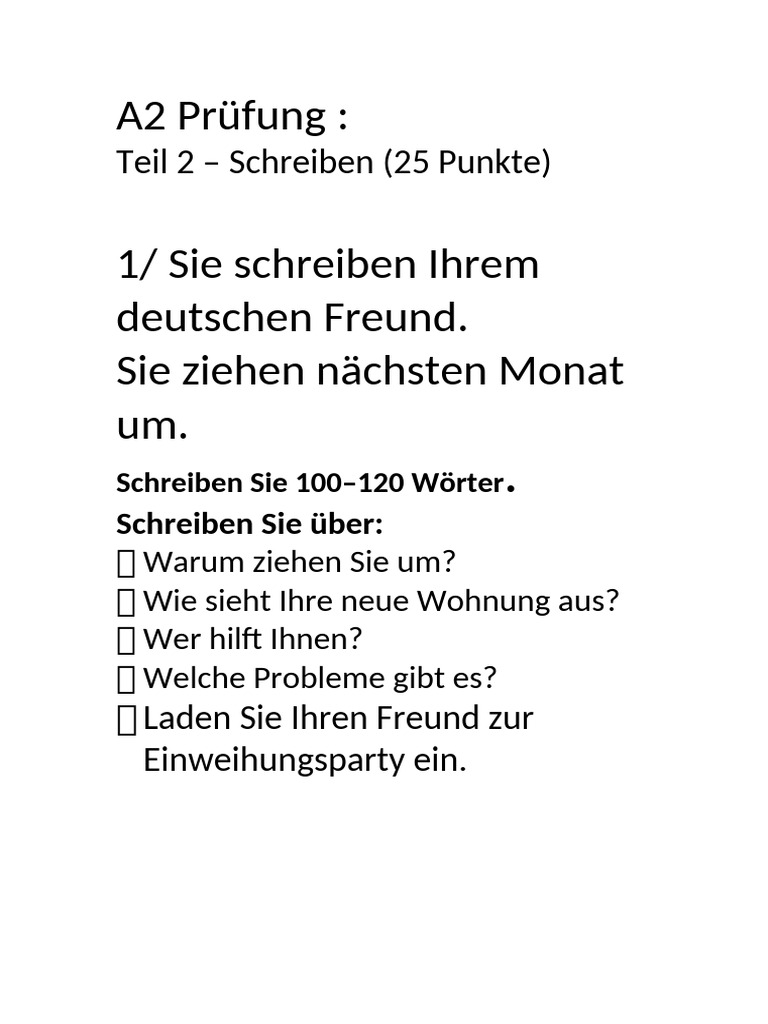 A2 Prüfung :
Teil 2 – Schreiben (25 Punkte)

1/ Sie schreiben Ihrem deutschen Freund.
Sie ziehen nächsten Monat um.

Schreiben Sie 100–120 Wörter.
Schreiben Sie über:
☐ Warum ziehen Sie um?
☐ Wie sieht Ihre neue Wohnung aus?
☐ Wer hilft Ihnen?
☐ Welche Probleme gibt es?
☐ Laden Sie Ihren Freund zur Einweihungsparty ein.